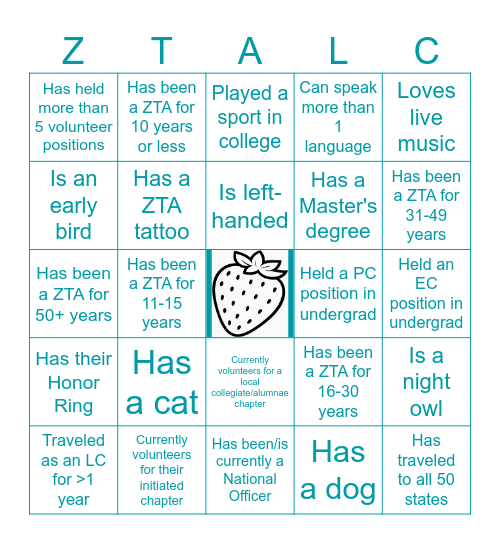 | Z | T | A | L | C |
|---|---|---|---|---|
| Has held more than 5 volunteer positions | Has been a ZTA for 10 years or less | Played a sport in college | Can speak more than 1 language | Loves live music |
| Is an early bird | Has a ZTA tattoo | Is left-handed | Has a Master's degree | Has been a ZTA for 31-49 years |
| Has been a ZTA for 50+ years | Has been a ZTA for 11-15 years | | Held a PC position in undergrad | Held an EC position in undergrad |
| Has their Honor Ring | Has a cat | Currently volunteers for a local collegiate/alumnae chapter | Has been a ZTA for 16-30 years | Is a night owl |
| Traveled as an LC for >1 year | Currently volunteers for their initiated chapter | Has been/is currently a National Officer | Has a dog | Has traveled to all 50 states |